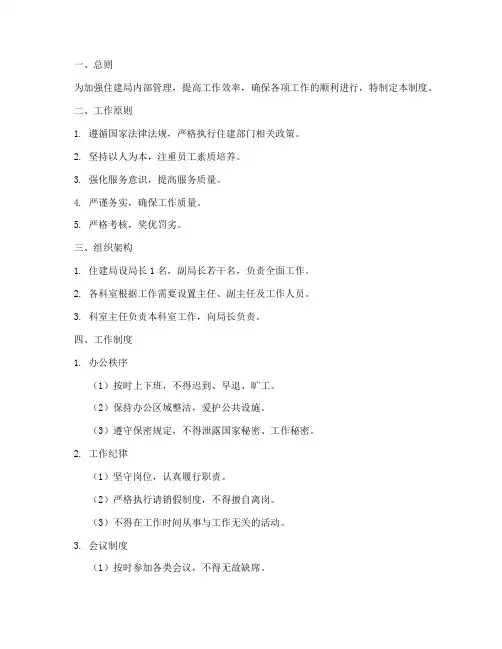 一、总则

为加强住建局内部管理，提高工作效率，确保各项工作的顺利进行，特制定本制度。

二、工作原则

1. 遵循国家法律法规，严格执行住建部门相关政策。

2. 坚持以人为本，注重员工素质培养。

3. 强化服务意识，提高服务质量。

4. 严谨务实，确保工作质量。

5. 严格考核，奖优罚劣。

三、组织架构

1. 住建局设局长 1 名，副局长若干名，负责全面工作。

2. 各科室根据工作需要设置主任、副主任及工作人员。

3. 科室主任负责本科室工作，向局长负责。

四、工作制度

1. 办公秩序

（1）按时上下班，不得迟到、早退、旷工。

（2）保持办公区域整洁，爱护公共设施。

（3）遵守保密规定，不得泄露国家秘密、工作秘密。

2. 工作纪律

（1）坚守岗位，认真履行职责。

（2）严格执行请销假制度，不得擅自离岗。

（3）不得在工作时间从事与工作无关的活动。

3. 会议制度

（1）按时参加各类会议，不得无故缺席。